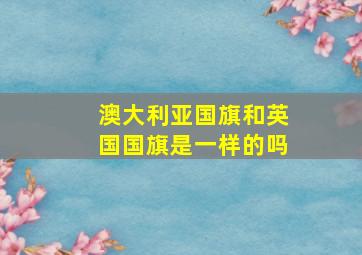 澳大利亚国旗和英国国旗是一样的吗